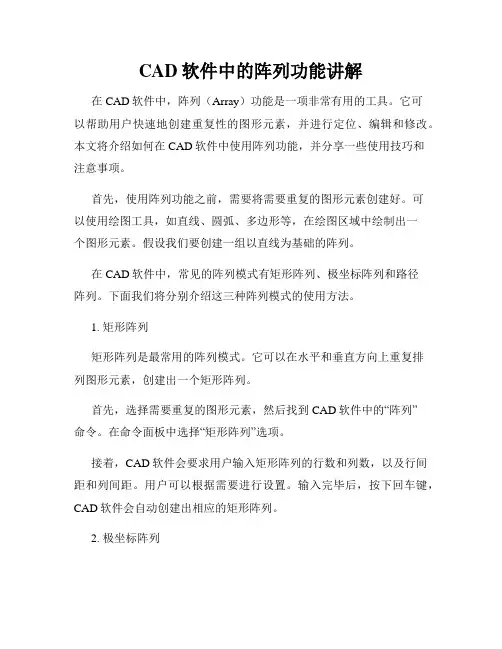 CAD 软件中的阵列功能讲解

在 CAD 软件中，阵列（Array）功能是一项非常有用的工具。它可以帮助用户快速地创建重复性的图形元素，并进行定位、编辑和修改。本文将介绍如何在 CAD 软件中使用阵列功能，并分享一些使用技巧和注意事项。

首先，使用阵列功能之前，需要将需要重复的图形元素创建好。可以使用绘图工具，如直线、圆弧、多边形等，在绘图区域中绘制出一个图形元素。假设我们要创建一组以直线为基础的阵列。

在 CAD 软件中，常见的阵列模式有矩形阵列、极坐标阵列和路径阵列。下面我们将分别介绍这三种阵列模式的使用方法。

1. 矩形阵列

矩形阵列是最常用的阵列模式。它可以在水平和垂直方向上重复排列图形元素，创建出一个矩形阵列。

首先，选择需要重复的图形元素，然后找到 CAD 软件中的“阵列”命令。在命令面板中选择“矩形阵列”选项。

接着，CAD 软件会要求用户输入矩形阵列的行数和列数，以及行间距和列间距。用户可以根据需要进行设置。输入完毕后，按下回车键，CAD 软件会自动创建出相应的矩形阵列。

2. 极坐标阵列